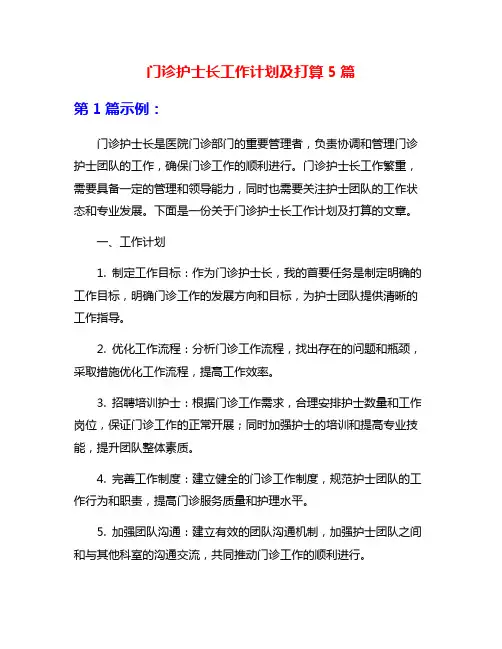 门诊护士长工作计划及打算 5 篇

第 1 篇示例：

门诊护士长是医院门诊部门的重要管理者，负责协调和管理门诊护士团队的工作，确保门诊工作的顺利进行。门诊护士长工作繁重，需要具备一定的管理和领导能力，同时也需要关注护士团队的工作状态和专业发展。下面是一份关于门诊护士长工作计划及打算的文章。

一、工作计划

1. 制定工作目标：作为门诊护士长，我的首要任务是制定明确的工作目标，明确门诊工作的发展方向和目标，为护士团队提供清晰的工作指导。

2. 优化工作流程：分析门诊工作流程，找出存在的问题和瓶颈，采取措施优化工作流程，提高工作效率。

3. 招聘培训护士：根据门诊工作需求，合理安排护士数量和工作岗位，保证门诊工作的正常开展；同时加强护士的培训和提高专业技能，提升团队整体素质。

4. 完善工作制度：建立健全的门诊工作制度，规范护士团队的工作行为和职责，提高门诊服务质量和护理水平。

5. 加强团队沟通：建立有效的团队沟通机制，加强护士团队之间和与其他科室的沟通交流，共同推动门诊工作的顺利进行。